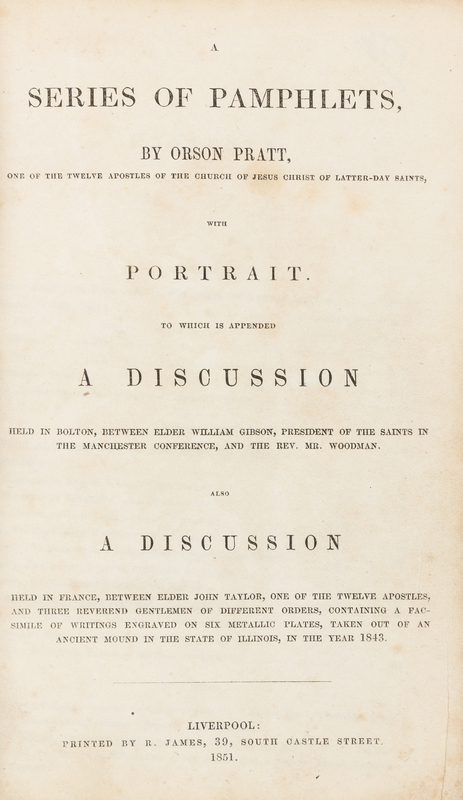 A

SERIES OF PAMPHLETS,

BY ORSON PRATT,

ONE OF THE TWELVE APOSTLES OF THE CHURCH OF JESUS CHRIST OF LATTER-DAY SAINTS,

WITH

PORTRAIT.

TO WHICH IS APPENDED

A DISCUSSION

HELD IN BOLTON, BETWEEN ELDER WILLIAM GIBSON, PRESIDENT OF THE SAINTS IN THE MANCHESTER CONFERENCE, AND THE REV. MR. WOODMAN.

ALSO

A DISCUSSION

HELD IN FRANCE, BETWEEN ELDER JOHN TAYLOR, ONE OF THE TWELVE APOSTLES, AND THREE REVEREND GENTLEMEN OF DIFFERENT ORDERS, CONTAINING A FACSIMILE OF WRITINGS ENGRAVED ON SIX METALLIC PLATES, TAKEN OUT OF AN ANCIENT MOUND IN THE STATE OF ILLINOIS, IN THE YEAR 1843.

LIVERPOOL:
PRINTED BY R. JAMES, 39, SOUTH CASTLE STREET.
1851.